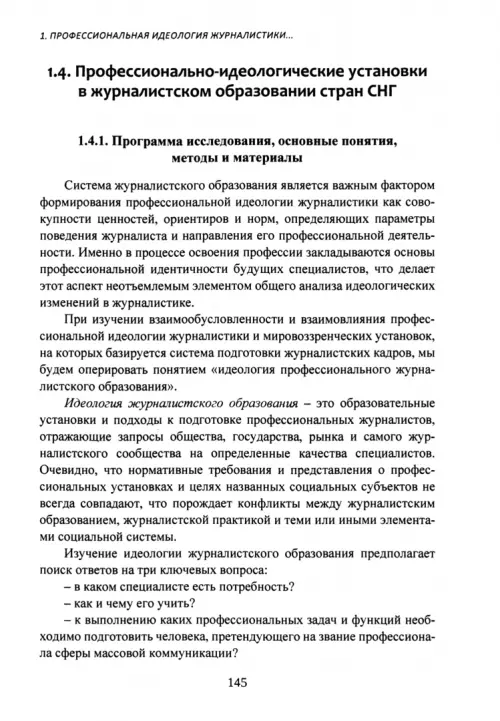 1. ПРОФЕССИОНАЛЬНАЯ ИДЕОЛОГИЯ ЖУРНАЛИСТИКИ...

1.4. Профессионально-идеологические установки в журналистском образовании стран СНГ

1.4.1. Программа исследования, основные понятия, методы и материалы

Система журналистского образования является важным фактором формирования профессиональной идеологии журналистики как совокупности ценностей, ориентиров и норм, определяющих параметры поведения журналиста и направления его профессиональной деятельности. Именно в процессе освоения профессии закладываются основы профессиональной идентичности будущих специалистов, что делает этот аспект неотъемлемым элементом общего анализа идеологических изменений в журналистике.

При изучении взаимообусловленности и взаимовлияния профессиональной идеологии журналистики и мировоззренческих установок, на которых базируется система подготовки журналистских кадров, мы будем оперировать понятием «идеология профессионального журналистского образования».

Идеология журналистского образования – это образовательные установки и подходы к подготовке профессиональных журналистов, отражающие запросы общества, государства, рынка и самого журналистского сообщества на определенные качества специалистов. Очевидно, что нормативные требования и представления о профессиональных установках и целях названных социальных субъектов не всегда совпадают, что порождает конфликты между журналистским образованием, журналистской практикой и теми или иными элементами социальной системы.

Изучение идеологии журналистского образования предполагает поиск ответов на три ключевых вопроса:
– в каком специалисте есть потребность?
– как и чему его учить?
– к выполнению каких профессиональных задач и функций необходимо подготовить человека, претендующего на звание профессионала сферы массовой коммуникации?

145